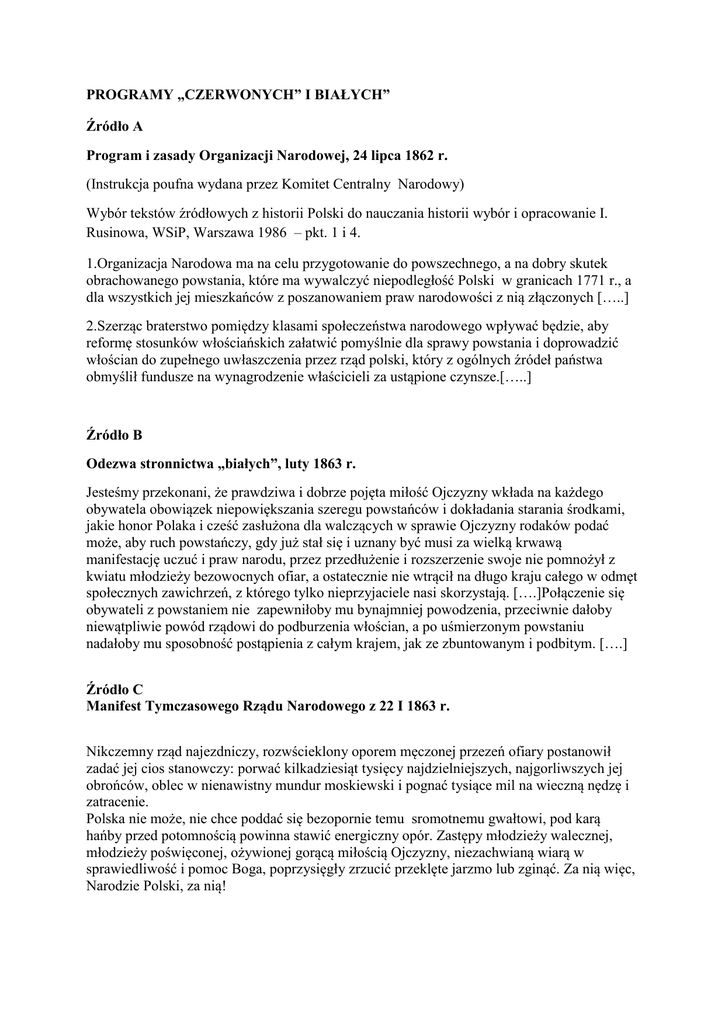 PROGRAMY „CZERWONYCH" I BIAŁYCH"

Źródło A

Program i zasady Organizacji Narodowej, 24 lipca 1862 r.

(Instrukcja poufna wydana przez Komitet Centralny Narodowy)

Wybór tekstów źródłowych z historii Polski do nauczania historii wybór i opracowanie I. Rusinowa, WSiP, Warszawa 1986 – pkt. 1 i 4.

1.Organizacja Narodowa ma na celu przygotowanie do powszechnego, a na dobry skutek obrachowanego powstania, które ma wywalczyć niepodległość Polski w granicach 1771 r., a dla wszystkich jej mieszkańców z poszanowaniem praw narodowości z nią złączonych […..]

2.Szerząc braterstwo pomiędzy klasami społeczeństwa narodowego wpływać będzie, aby reformę stosunków włościańskich załatwić pomyślnie dla sprawy powstania i doprowadzić włościan do zupełnego uwłaszczenia przez rząd polski, który z ogólnych źródeł państwa obmyślił fundusze na wynagrodzenie właścicieli za ustąpione czynsze.[…..]

Źródło B

Odezwa stronnictwa „białych", luty 1863 r.

Jesteśmy przekonani, że prawdziwa i dobrze pojęta miłość Ojczyzny wkłada na każdego obywatela obowiązek niepowiększania szeregu powstańców i dokładania starania środkami, jakie honor Polaka i cześć zasłużona dla walczących w sprawie Ojczyzny rodaków podać może, aby ruch powstańczy, gdy już stał się i uznany być musi za wielką krwawą manifestację uczuć i praw narodu, przez przedłużenie i rozszerzenie swoje nie pomnożył z kwiatu młodzieży bezowocnych ofiar, a ostatecznie nie wtrącił na długo kraju całego w odmęt społecznych zawichrzeń, z którego tylko nieprzyjaciele nasi skorzystają. [….]Połączenie się obywateli z powstaniem nie zapewniłoby mu bynajmniej powodzenia, przeciwnie dałoby niewątpliwie powód rządowi do podburzenia włościan, a po uśmierzonym powstaniu nadałoby mu sposobność postąpienia z całym krajem, jak ze zbuntowanym i podbitym. [….]

Źródło C
Manifest Tymczasowego Rządu Narodowego z 22 I 1863 r.

Nikczemny rząd najezdniczy, rozwścieklony oporem męczonej przezeń ofiary postanowił zadać jej cios stanowczy: porwać kilkadziesiąt tysięcy najdzielniejszych, najgorliwszych jej obrońców, oblec w nienawistny mundur moskiewski i pognać tysiące mil na wieczną nędzę i zatracenie.
Polska nie może, nie chce poddać się bezopornie temu sromotnemu gwałtowi, pod karą hańby przed potomnością powinna stawić energiczny opór. Zastępy młodzieży walecznej, młodzieży poświęconej, ożywionej gorącą miłością Ojczyzny, niezachwianą wiarą w sprawiedliwość i pomoc Boga, poprzysięgły zrzucić przeklęte jarzmo lub zginąć. Za nią więc, Narodzie Polski, za nią!